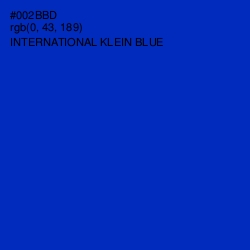 #002BBD
rgb(0, 43, 189)
INTERNATIONAL KLEIN BLUE